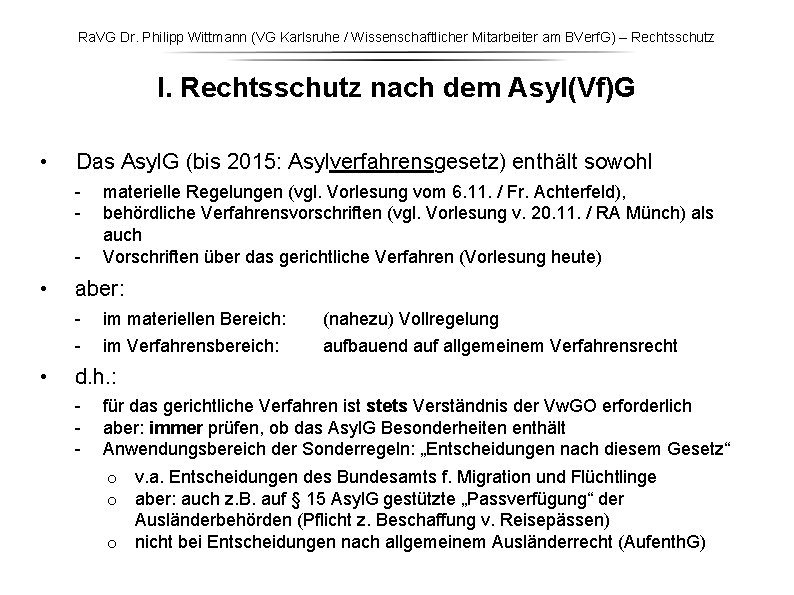 RaVG Dr. Philipp Wittmann (VG Karlsruhe / Wissenschaftlicher Mitarbeiter am BVerfG) – Rechtsschutz

I. Rechtsschutz nach dem Asyl(Vf)G

• Das AsylG (bis 2015: Asylverfahrensgesetz) enthält sowohl
- materielle Regelungen (vgl. Vorlesung vom 6.11. / Fr. Achterfeld),
- behördliche Verfahrensvorschriften (vgl. Vorlesung v. 20.11. / RA Münch) als auch
- Vorschriften über das gerichtliche Verfahren (Vorlesung heute)

• aber:
- im materiellen Bereich: (nahezu) Vollregelung
- im Verfahrensbereich: aufbauend auf allgemeinem Verfahrensrecht

• d.h.:
- für das gerichtliche Verfahren ist stets Verständnis der VwGO erforderlich
- aber: immer prüfen, ob das AsylG Besonderheiten enthält
- Anwendungsbereich der Sonderregeln: „Entscheidungen nach diesem Gesetz“
o v.a. Entscheidungen des Bundesamts f. Migration und Flüchtlinge
o aber: auch z.B. auf § 15 AsylG gestützte „Passverfügung“ der Ausländerbehörden (Pflicht z. Beschaffung v. Reisepässen)
o nicht bei Entscheidungen nach allgemeinem Ausländerrecht (AufenthG)